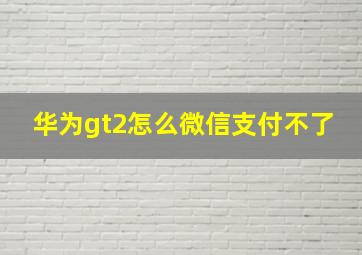 华为gt2怎么微信支付不了